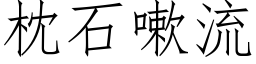 枕石嗽流